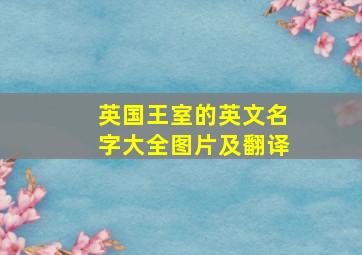 英国王室的英文名字大全图片及翻译